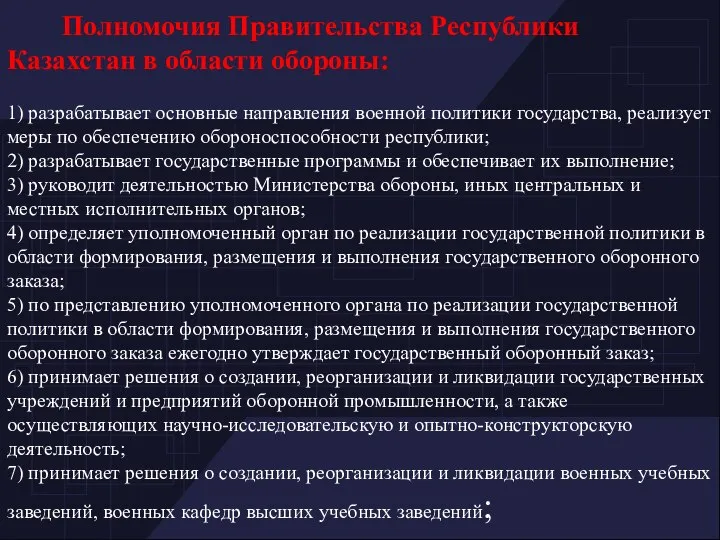 Полномочия Правительства Республики Казахстан в области обороны:

1) разрабатывает основные направления военной политики государства, реализует меры по обеспечению обороноспособности республики;
2) разрабатывает государственные программы и обеспечивает их выполнение;
3) руководит деятельностью Министерства обороны, иных центральных и местных исполнительных органов;
4) определяет уполномоченный орган по реализации государственной политики в области формирования, размещения и выполнения государственного оборонного заказа;
5) по представлению уполномоченного органа по реализации государственной политики в области формирования, размещения и выполнения государственного оборонного заказа ежегодно утверждает государственный оборонный заказ;
6) принимает решения о создании, реорганизации и ликвидации государственных учреждений и предприятий оборонной промышленности, а также осуществляющих научно-исследовательскую и опытно-конструкторскую деятельность;
7) принимает решения о создании, реорганизации и ликвидации военных учебных заведений, военных кафедр высших учебных заведений;